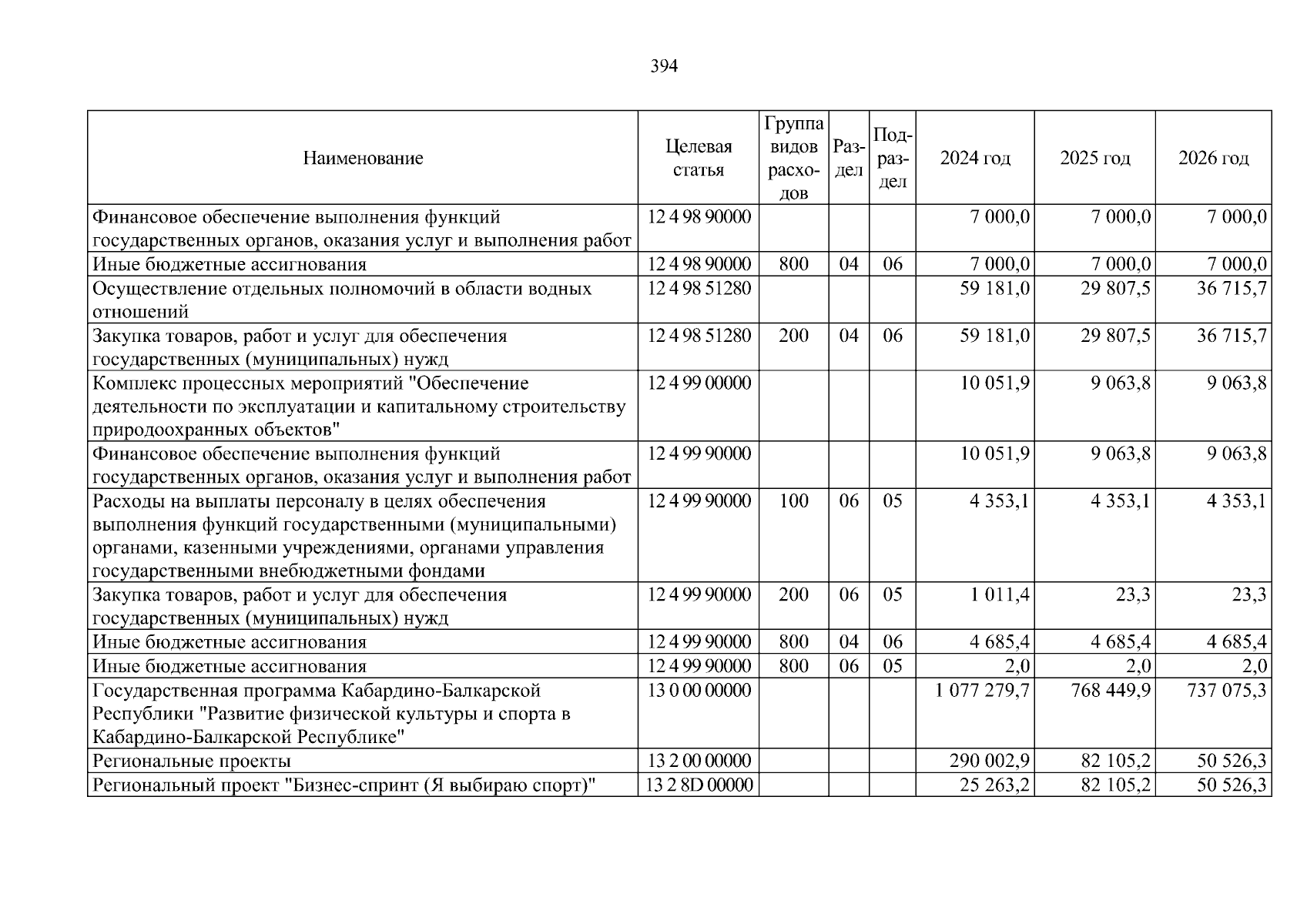 394

| Наименование | Целевая статья | Группа видов расходов | Раздел | Подраздел | 2024 год | 2025 год | 2026 год |
|---|---|---|---|---|---|---|---|
| Финансовое обеспечение выполнения функций государственных органов, оказания услуг и выполнения работ | 12 4 98 90000 | | | | 7 000,0 | 7 000,0 | 7 000,0 |
| Иные бюджетные ассигнования | 12 4 98 90000 | 800 | 04 | 06 | 7 000,0 | 7 000,0 | 7 000,0 |
| Осуществление отдельных полномочий в области водных отношений | 12 4 98 51280 | | | | 59 181,0 | 29 807,5 | 36 715,7 |
| Закупка товаров, работ и услуг для обеспечения государственных (муниципальных) нужд | 12 4 98 51280 | 200 | 04 | 06 | 59 181,0 | 29 807,5 | 36 715,7 |
| Комплекс процессных мероприятий "Обеспечение деятельности по эксплуатации и капитальному строительству природоохранных объектов" | 12 4 99 00000 | | | | 10 051,9 | 9 063,8 | 9 063,8 |
| Финансовое обеспечение выполнения функций государственных органов, оказания услуг и выполнения работ | 12 4 99 90000 | | | | 10 051,9 | 9 063,8 | 9 063,8 |
| Расходы на выплаты персоналу в целях обеспечения выполнения функций государственными (муниципальными) органами, казенными учреждениями, органами управления государственными внебюджетными фондами | 12 4 99 90000 | 100 | 06 | 05 | 4 353,1 | 4 353,1 | 4 353,1 |
| Закупка товаров, работ и услуг для обеспечения государственных (муниципальных) нужд | 12 4 99 90000 | 200 | 06 | 05 | 1 011,4 | 23,3 | 23,3 |
| Иные бюджетные ассигнования | 12 4 99 90000 | 800 | 04 | 06 | 4 685,4 | 4 685,4 | 4 685,4 |
| Иные бюджетные ассигнования | 12 4 99 90000 | 800 | 06 | 05 | 2,0 | 2,0 | 2,0 |
| Государственная программа Кабардино-Балкарской Республики "Развитие физической культуры и спорта в Кабардино-Балкарской Республике" | 13 0 00 00000 | | | | 1 077 279,7 | 768 449,9 | 737 075,3 |
| Региональные проекты | 13 2 00 00000 | | | | 290 002,9 | 82 105,2 | 50 526,3 |
| Региональный проект "Бизнес-спринт (Я выбираю спорт)" | 13 2 8D 00000 | | | | 25 263,2 | 82 105,2 | 50 526,3 |